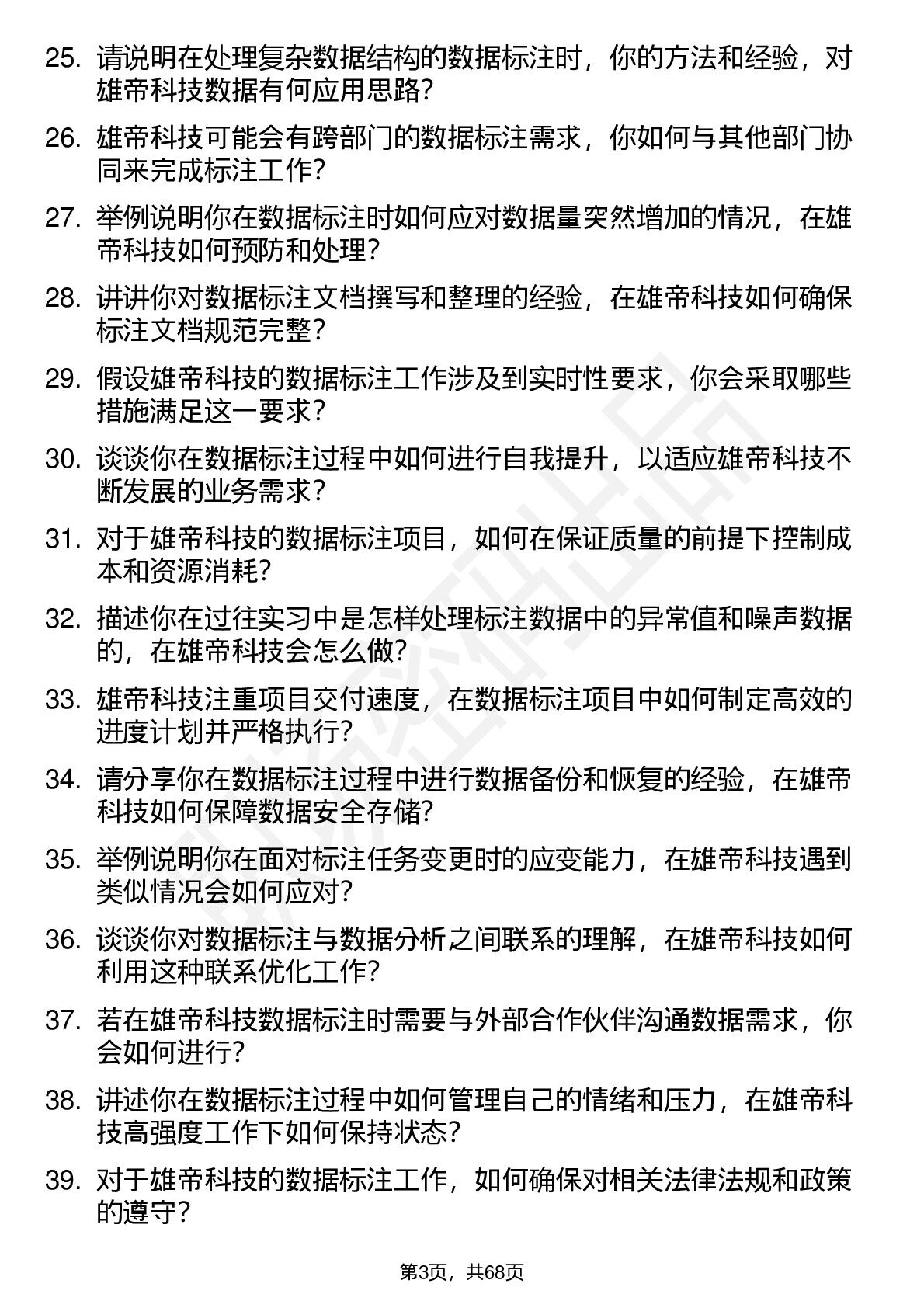 25. 请说明在处理复杂数据结构的数据标注时，你的方法和经验，对雄帝科技数据有何应用思路?

26. 雄帝科技可能会有跨部门的数据标注需求，你如何与其他部门协同来完成标注工作?

27. 举例说明你在数据标注时如何应对数据量突然增加的情况，在雄帝科技如何预防和处理?

28. 讲讲你对数据标注文档撰写和整理的经验，在雄帝科技如何确保标注文档规范完整?

29. 假设雄帝科技的数据标注工作涉及到实时性要求，你会采取哪些措施满足这一要求?

30. 谈谈你在数据标注过程中如何进行自我提升，以适应雄帝科技不断发展的业务需求?

31. 对于雄帝科技的数据标注项目，如何在保证质量的前提下控制成本和资源消耗?

32. 描述你在过往实习中是怎样处理标注数据中的异常值和噪声数据的，在雄帝科技会怎么做?

33. 雄帝科技注重项目交付速度，在数据标注项目中如何制定高效的进度计划并严格执行?

34. 请分享你在数据标注过程中进行数据备份和恢复的经验，在雄帝科技如何保障数据安全存储?

35. 举例说明你在面对标注任务变更时的应变能力，在雄帝科技遇到类似情况会如何应对?

36. 谈谈你对数据标注与数据分析之间联系的理解，在雄帝科技如何利用这种联系优化工作?

37. 若在雄帝科技数据标注时需要与外部合作伙伴沟通数据需求，你会如何进行?

38. 讲述你在数据标注过程中如何管理自己的情绪和压力，在雄帝科技高强度工作下如何保持状态?

39. 对于雄帝科技的数据标注工作，如何确保对相关法律法规和政策的遵守?

第3页，共68页